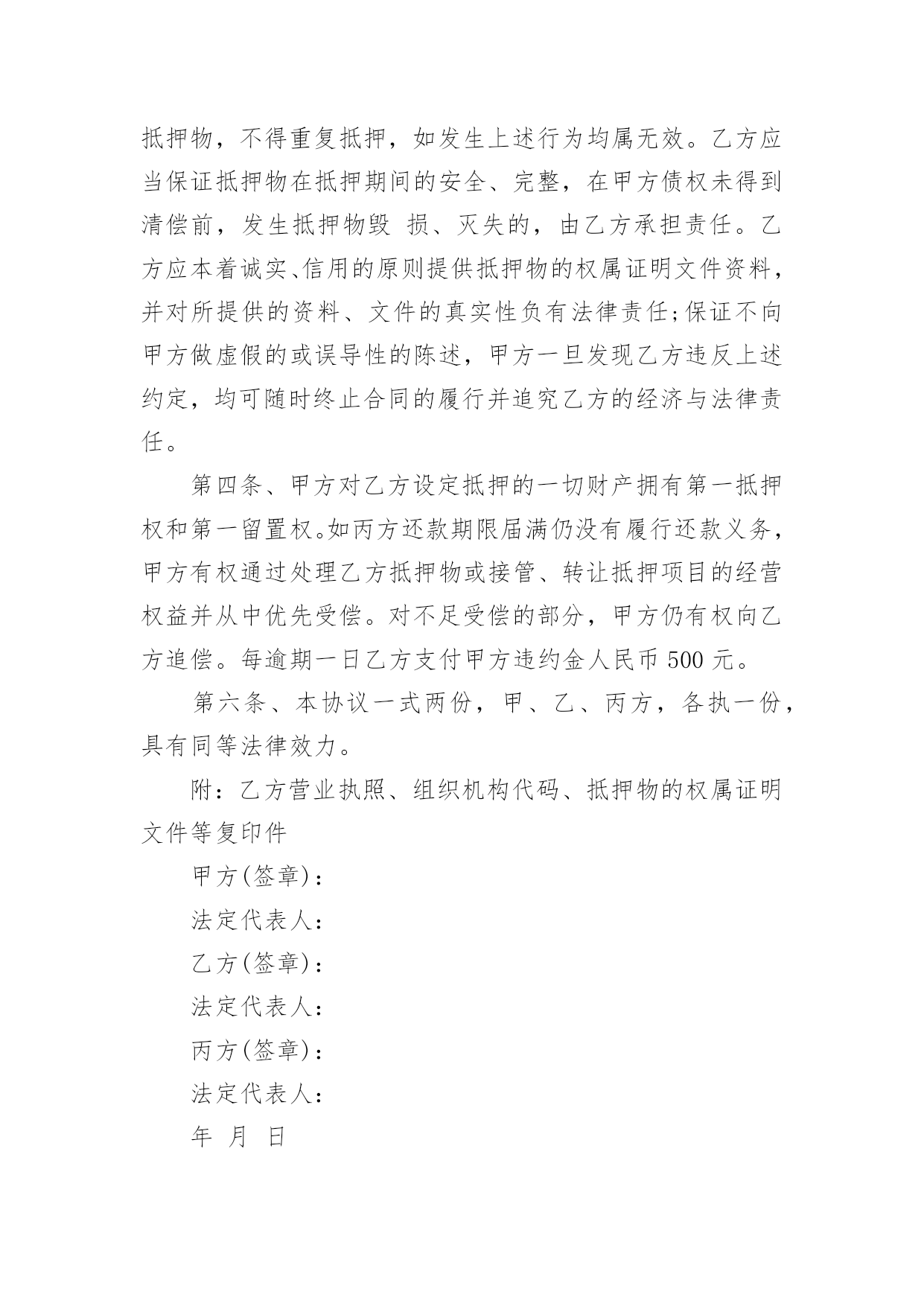 抵押物，不得重复抵押，如发生上述行为均属无效。乙方应当保证抵押物在抵押期间的安全、完整，在甲方债权未得到清偿前，发生抵押物毁 损、灭失的，由乙方承担责任。乙方应本着诚实、信用的原则提供抵押物的权属证明文件资料，并对所提供的资料、文件的真实性负有法律责任;保证不向甲方做虚假的或误导性的陈述，甲方一旦发现乙方违反上述约定，均可随时终止合同的履行并追究乙方的经济与法律责任。

第四条、甲方对乙方设定抵押的一切财产拥有第一抵押权和第一留置权。如丙方还款期限届满仍没有履行还款义务，甲方有权通过处理乙方抵押物或接管、转让抵押项目的经营权益并从中优先受偿。对不足受偿的部分，甲方仍有权向乙方追偿。每逾期一日乙方支付甲方违约金人民币 500 元。

第六条、本协议一式两份，甲、乙、丙方，各执一份，具有同等法律效力。

附：乙方营业执照、组织机构代码、抵押物的权属证明文件等复印件

甲方(签章)：

法定代表人：

乙方(签章)：

法定代表人：

丙方(签章)：

法定代表人：

年 月 日